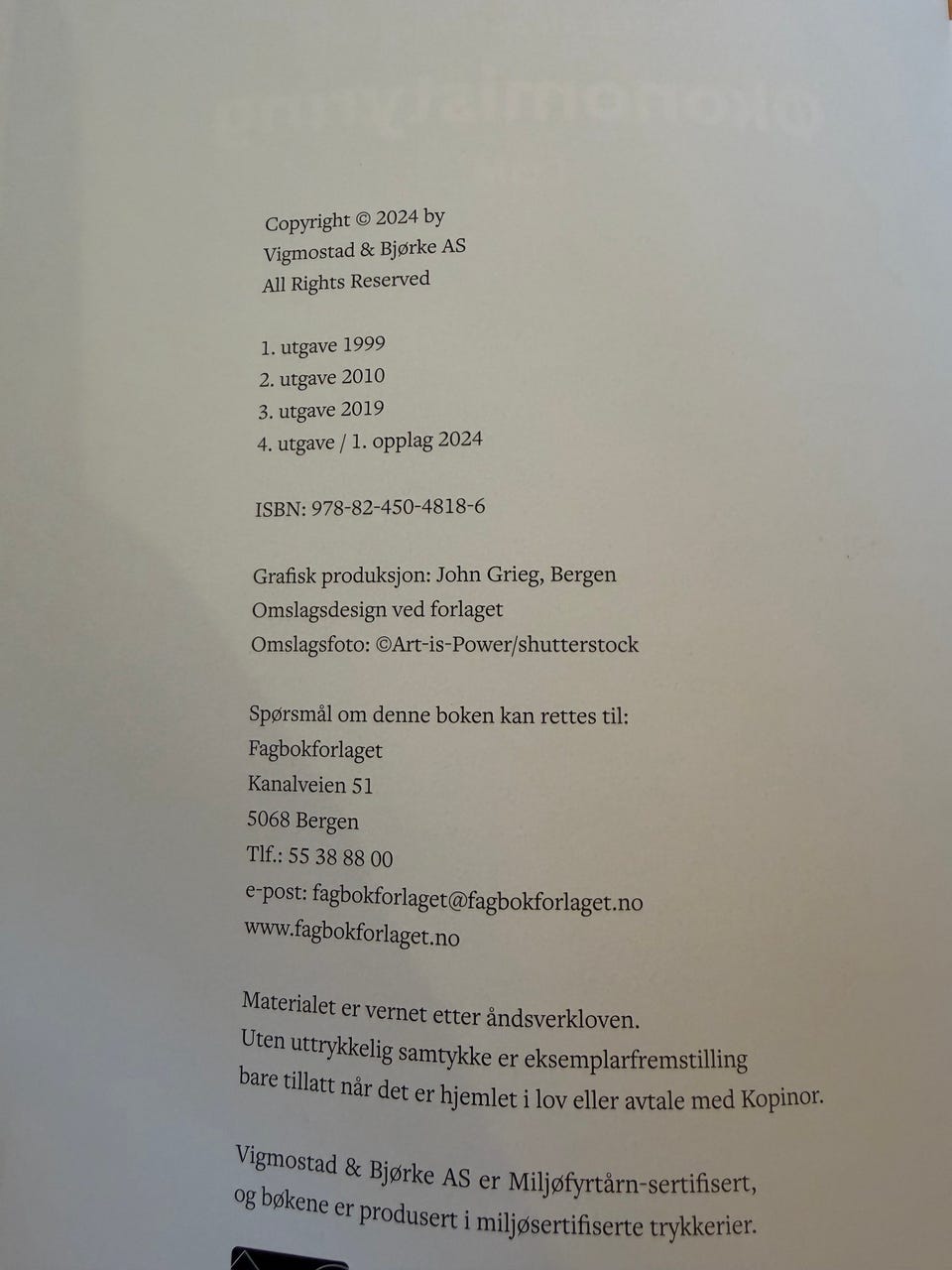 Copyright © 2024 by
Vigmostad & Bjørke AS
All Rights Reserved

1. utgave 1999
2. utgave 2010
3. utgave 2019
4. utgave / 1. opplag 2024

ISBN: 978-82-450-4818-6

Grafisk produksjon: John Grieg, Bergen
Omslagsdesign ved forlaget
Omslagsfoto: ©Art-is-Power/shutterstock

Spørsmål om denne boken kan rettes til:
Fagbokforlaget
Kanalveien 51
5068 Bergen
Tlf.: 55 38 88 00
e-post: fagbokforlaget@fagbokforlaget.no
www.fagbokforlaget.no

Materialet er vernet etter åndsverkloven.
Uten uttrykkelig samtykke er eksemplarfremstilling bare tillatt når det er hjemlet i lov eller avtale med Kopinor.

Vigmostad & Bjørke AS er Miljøfyrtårn-sertifisert, og bøkene er produsert i miljøsertifiserte trykkerier.